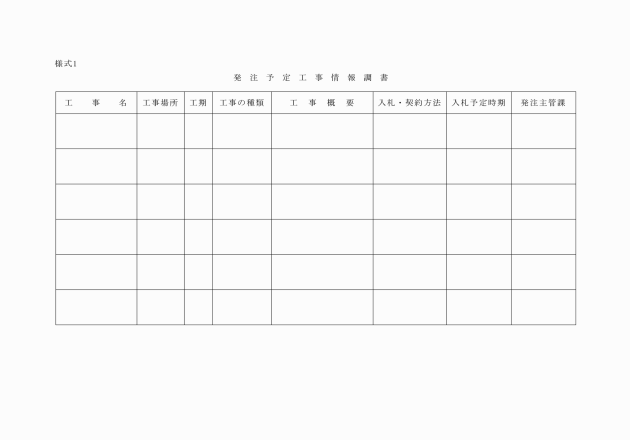 様式1

発注予定工事情報調書

| 工事名 | 工事場所 | 工期 | 工事の種類 | 工事概要 | 入札・契約方法 | 入札予定時期 | 発注主管課 |
|---|---|---|---|---|---|---|---|
| | | | | | | | |
| | | | | | | | |
| | | | | | | | |
| | | | | | | | |
| | | | | | | | |
| | | | | | | | |